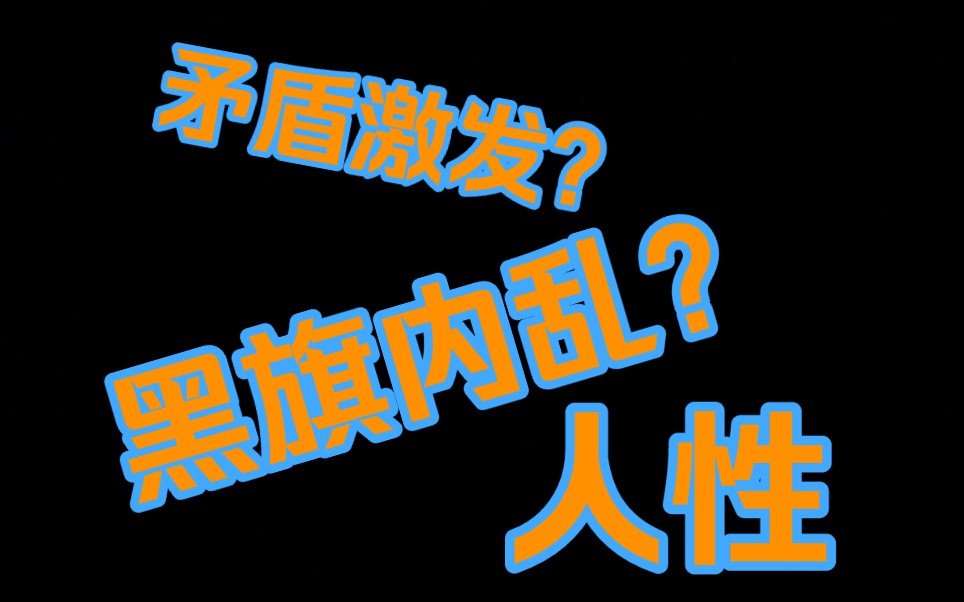 矛盾激发？

黑旗内乱？

人性